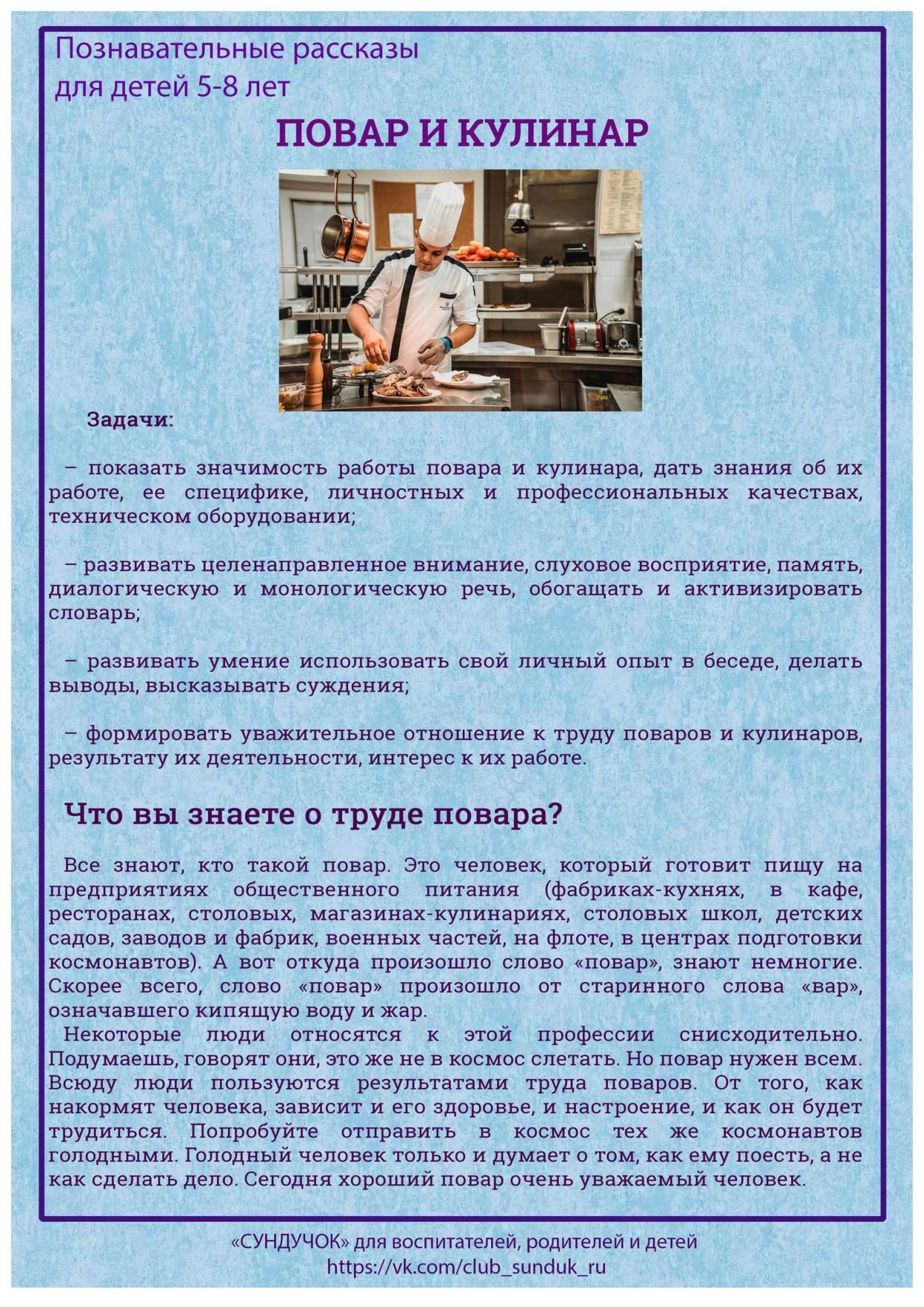 Познавательные рассказы
для детей 5-8 лет

ПОВАР И КУЛИНАР

Задачи:

– показать значимость работы повара и кулинара, дать знания об их работе, ее специфике, личностных и профессиональных качествах, техническом оборудовании;

– развивать целенаправленное внимание, слуховое восприятие, память, диалогическую и монологическую речь, обогащать и активизировать словарь;

– развивать умение использовать свой личный опыт в беседе, делать выводы, высказывать суждения;

– формировать уважительное отношение к труду поваров и кулинаров, результату их деятельности, интерес к их работе.

Что вы знаете о труде повара?

Все знают, кто такой повар. Это человек, который готовит пищу на предприятиях общественного питания (фабриках-кухнях, в кафе, ресторанах, столовых, магазинах-кулинариях, столовых школ, детских садов, заводов и фабрик, военных частей, на флоте, в центрах подготовки космонавтов). А вот откуда произошло слово «повар», знают немногие. Скорее всего, слово «повар» произошло от старинного слова «вар», означавшего кипящую воду и жар.
Некоторые люди относятся к этой профессии снисходительно. Подумаешь, говорят они, это же не в космос слетать. Но повар нужен всем. Всюду люди пользуются результатами труда поваров. От того, как накормят человека, зависит и его здоровье, и настроение, и как он будет трудиться. Попробуйте отправить в космос тех же космонавтов голодными. Голодный человек только и думает о том, как ему поесть, а не как сделать дело. Сегодня хороший повар очень уважаемый человек.

«СУНДУЧОК» для воспитателей, родителей и детей
https://vk.com/club_sunduk_ru